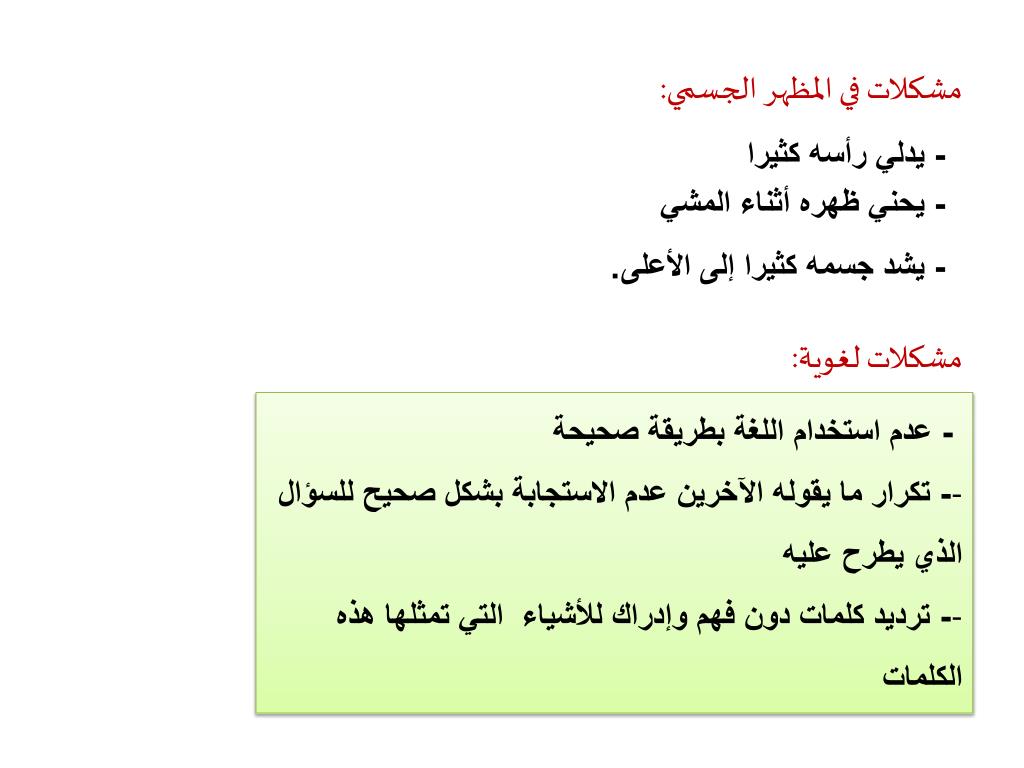 مشكلات في المظهر الجسمي:

- يدلي رأسه كثيرا
- يحني ظهره أثناء المشي
- يشد جسمه كثيرا إلى الأعلى.

مشكلات لغوية:

- عدم استخدام اللغة بطريقة صحيحة
-- تكرار ما يقوله الآخرين عدم الاستجابة بشكل صحيح للسؤال الذي يطرح عليه
-- ترديد كلمات دون فهم وإدراك للأشياء التي تمثلها هذه الكلمات